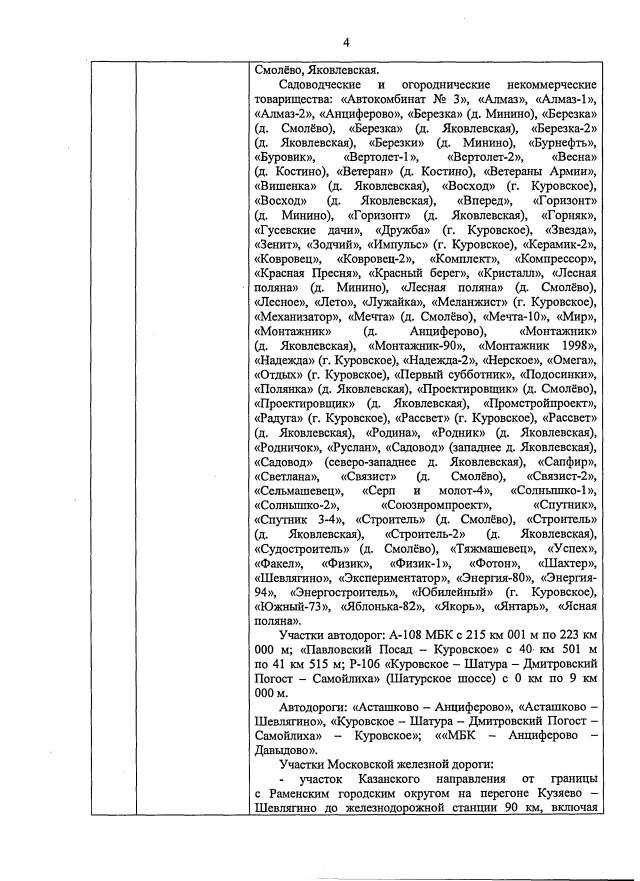 4

Смолёво, Яковлевская.

Садоводческие и огороднические некоммерческие товарищества: «Автокомбинат № 3», «Алмаз», «Алмаз-1», «Алмаз-2», «Анциферово», «Березка» (д. Минино), «Березка» (д. Смолёво), «Березка» (д. Яковлевская), «Березка-2» (д. Яковлевская), «Березки» (д. Минино), «Бурнефть», «Буровик», «Вертолет-1», «Вертолет-2», «Весна» (д. Костино), «Ветеран» (д. Костино), «Ветераны Армии», «Вишенка» (д. Яковлевская), «Восход» (г. Куровское), «Восход» (д. Яковлевская), «Вперед», «Горизонт» (д. Минино), «Горизонт» (д. Яковлевская), «Горняк», «Гусевские дачи», «Дружба» (г. Куровское), «Звезда», «Зенит», «Зодчий», «Импульс» (г. Куровское), «Керамик-2», «Ковровец», «Ковровец-2», «Комплект», «Компрессор», «Красная Пресня», «Красный берег», «Кристалл», «Лесная поляна» (д. Минино), «Лесная поляна» (д. Смолёво), «Лесное», «Лето», «Лужайка», «Меланжист» (г. Куровское), «Механизатор», «Мечта» (д. Смолёво), «Мечта-10», «Мир», «Монтажник» (д. Анциферово), «Монтажник» (д. Яковлевская), «Монтажник-90», «Монтажник 1998», «Надежда» (г. Куровское), «Надежда-2», «Нерское», «Омега», «Отдых» (г. Куровское), «Первый субботник», «Подосинки», «Полянка» (д. Яковлевская), «Проектировщик» (д. Смолёво), «Проектировщик» (д. Яковлевская), «Промстройпроект», «Радуга» (г. Куровское), «Рассвет» (г. Куровское), «Рассвет» (д. Яковлевская), «Родина», «Родник» (д. Яковлевская), «Родничок», «Руслан», «Садовод» (западнее д. Яковлевская), «Садовод» (северо-западнее д. Яковлевская), «Сапфир», «Светлана», «Связист» (д. Смолёво), «Связист-2», «Сельмашевец», «Серп и молот-4», «Солнышко-1», «Солнышко-2», «Союзпромпроект», «Спутник», «Спутник 3-4», «Строитель» (д. Смолёво), «Строитель» (д. Яковлевская), «Строитель-2» (д. Яковлевская), «Судостроитель» (д. Смолёво), «Тяжмашевец», «Успех», «Факел», «Физик», «Физик-1», «Фотон», «Шахтер», «Шевлягино», «Экспериментатор», «Энергия-80», «Энергия-94», «Энергостроитель», «Юбилейный» (г. Куровское), «Южный-73», «Яблонька-82», «Якорь», «Янтарь», «Ясная поляна».

Участки автодорог: А-108 МБК с 215 км 001 м по 223 км 000 м; «Павловский Посад – Куровское» с 40 км 501 м по 41 км 515 м; Р-106 «Куровское – Шатура – Дмитровский Погост – Самойлиха» (Шатурское шоссе) с 0 км по 9 км 000 м.

Автодороги: «Асташково – Анциферово», «Асташково – Шевлягино», «Куровское – Шатура – Дмитровский Погост – Самойлиха» – Куровское»; ««МБК – Анциферово – Давыдово».

Участки Московской железной дороги:

- участок Казанского направления от границы с Раменским городским округом на перегоне Кузяево – Шевлягино до железнодорожной станции 90 км, включая